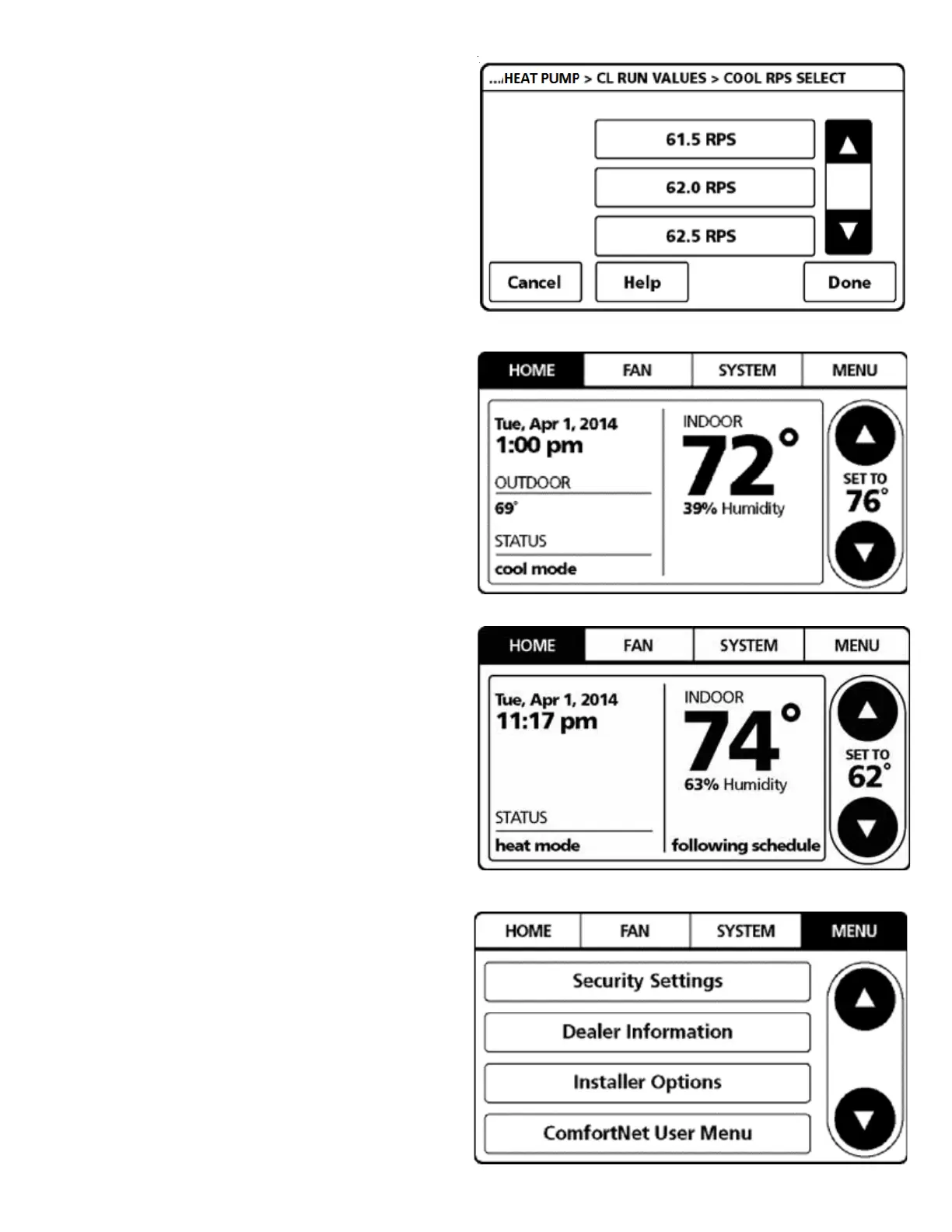 ....HEAT PUMP > CL RUN VALUES > COOL RPS SELECT

61.5 RPS

62.0 RPS

62.5 RPS

Cancel Help Done

HOME FAN SYSTEM MENU

Tue, Apr 1, 2014
1:00 pm

OUTDOOR
69°

STATUS
cool mode

INDOOR
72°
39% Humidity

SET TO
76°

HOME FAN SYSTEM MENU

Tue, Apr 1, 2014
11:17 pm

STATUS
heat mode

INDOOR
74°
63% Humidity

following schedule

SET TO
62°

HOME FAN SYSTEM MENU

Security Settings

Dealer Information

Installer Options

ComfortNet User Menu